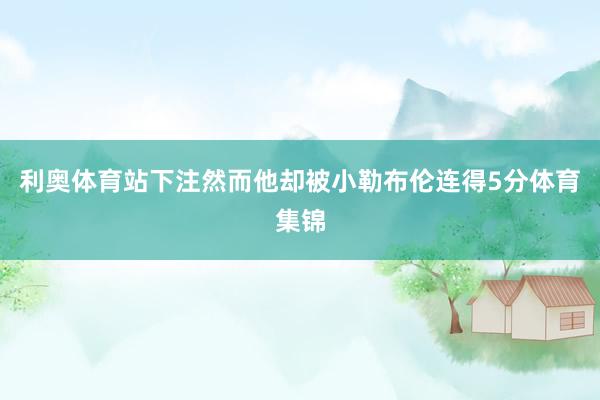 利奥体育站下注然而他却被小勒布伦连得5分体育集锦